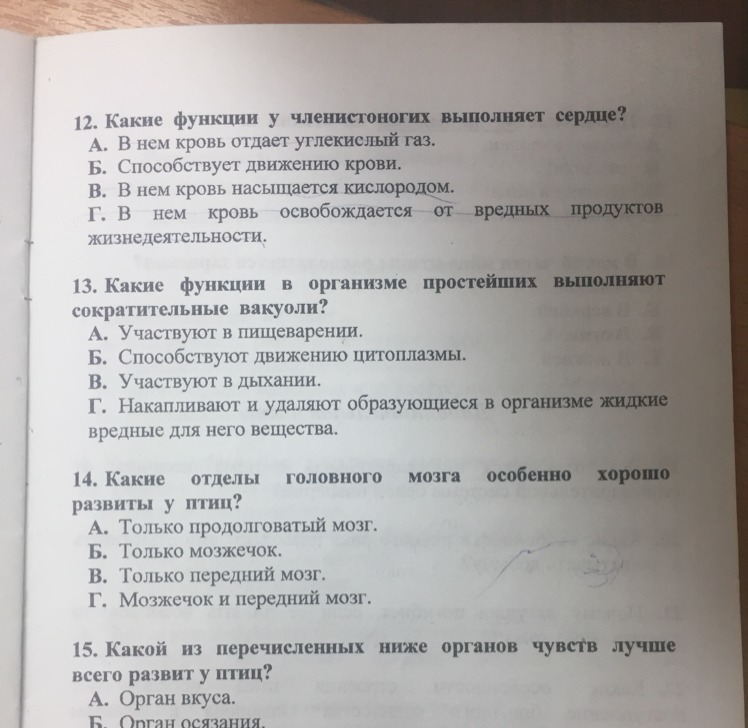 12. Какие функции у членистоногих выполняет сердце?
А. В нем кровь отдает углекислый газ.
Б. Способствует движению крови.
В. В нем кровь насыщается кислородом.
Г. В нем кровь освобождается от вредных продуктов жизнедеятельности.

13. Какие функции в организме простейших выполняют сократительные вакуоли?
А. Участвуют в пищеварении.
Б. Способствуют движению цитоплазмы.
В. Участвуют в дыхании.
Г. Накапливают и удаляют образующиеся в организме жидкие вредные для него вещества.

14. Какие отделы головного мозга особенно хорошо развиты у птиц?
А. Только продолговатый мозг.
Б. Только мозжечок.
В. Только передний мозг.
Г. Мозжечок и передний мозг.

15. Какой из перечисленных ниже органов чувств лучше всего развит у птиц?
А. Орган вкуса.
Б. Орган осязания.